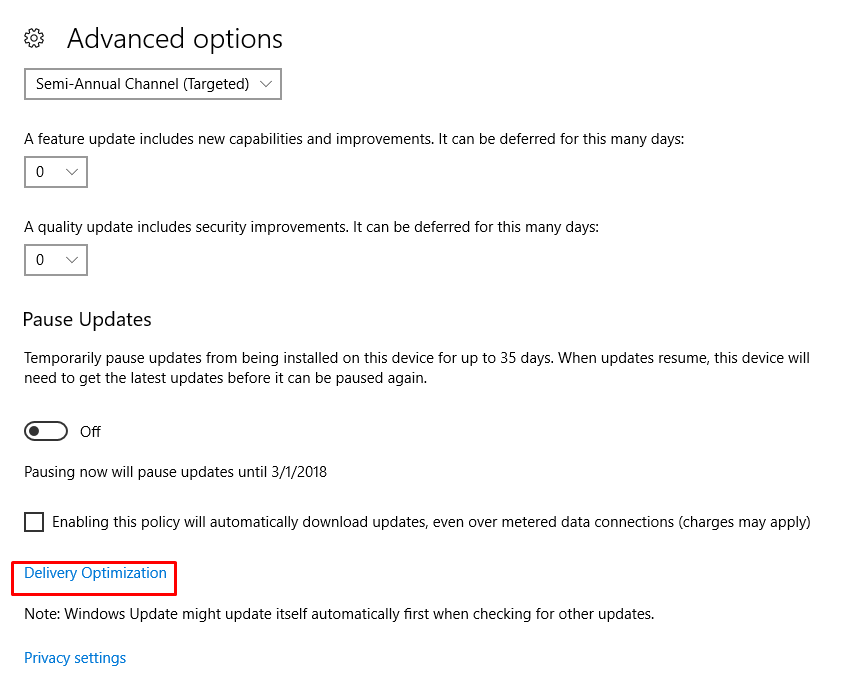 Advanced options

Semi-Annual Channel (Targeted)

A feature update includes new capabilities and improvements. It can be deferred for this many days:

0

A quality update includes security improvements. It can be deferred for this many days:

0

Pause Updates

Temporarily pause updates from being installed on this device for up to 35 days. When updates resume, this device will need to get the latest updates before it can be paused again.

Off

Pausing now will pause updates until 3/1/2018

Enabling this policy will automatically download updates, even over metered data connections (charges may apply)

Delivery Optimization

Note: Windows Update might update itself automatically first when checking for other updates.

Privacy settings